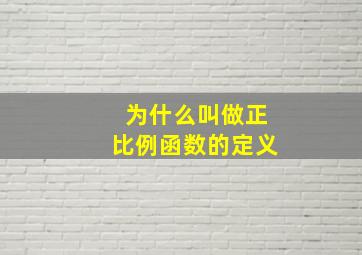 为什么叫做正比例函数的定义